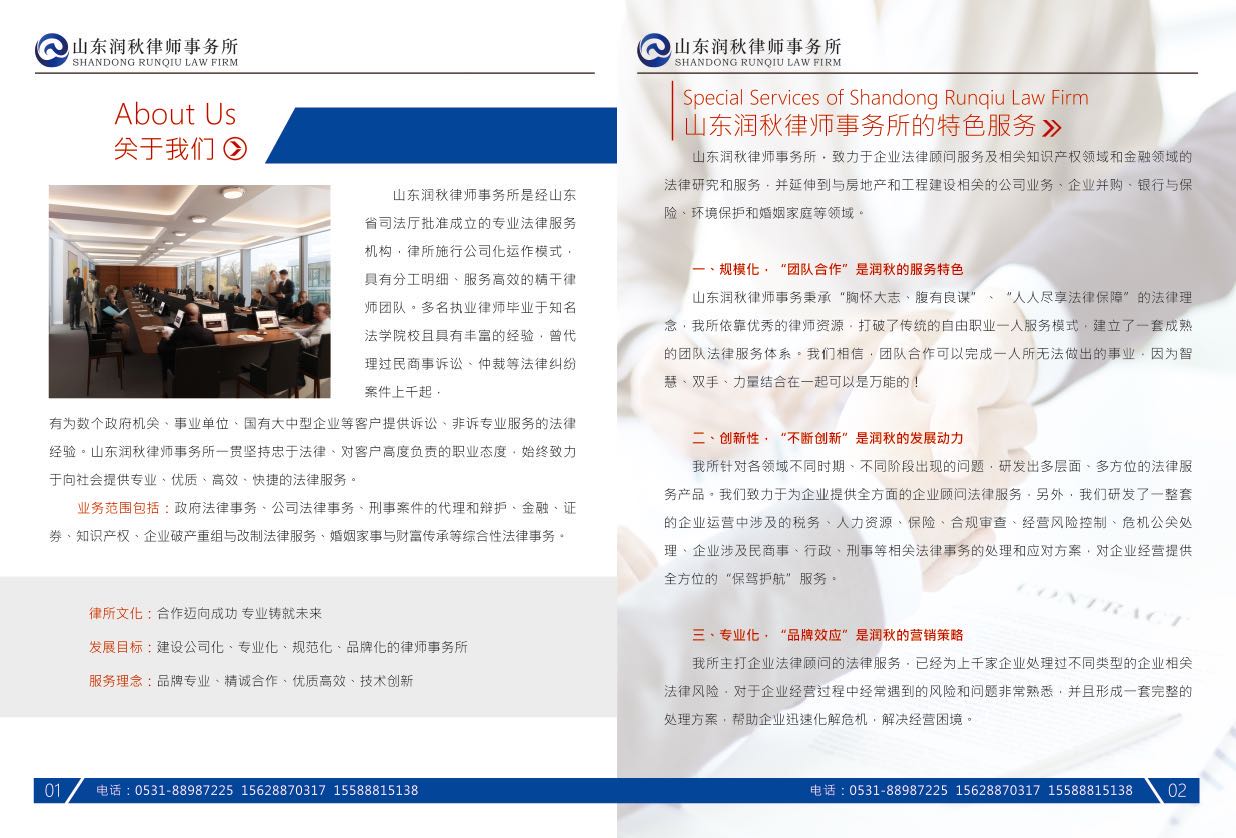 山东润秋律师事务所
SHANDONG RUNQIU LAW FIRM

About Us
关于我们

山东润秋律师事务所是经山东省司法厅批准成立的专业法律服务机构，律所施行公司化运作模式，具有分工明细、服务高效的精干律师团队。多名执业律师毕业于知名法学院校且具有丰富的经验，曾代理过民商事诉讼、仲裁等法律纠纷案件上千起，有为数个政府机关、事业单位、国有大中型企业等客户提供诉讼、非诉专业服务的法律经验。山东润秋律师事务所一贯坚持忠于法律、对客户高度负责的职业态度，始终致力于向社会提供专业、优质、高效、快捷的法律服务。

业务范围包括：政府法律事务、公司法律事务、刑事案件的代理和辩护、金融、证券、知识产权、企业破产重组与改制法律服务、婚姻家事与财富传承等综合性法律事务。

律所文化：合作迈向成功 专业铸就未来

发展目标：建设公司化、专业化、规范化、品牌化的律师事务所

服务理念：品牌专业、精诚合作、优质高效、技术创新

01 电话：0531-88987225 15628870317 15588815138

山东润秋律师事务所
SHANDONG RUNQIU LAW FIRM

Special Services of Shandong Runqiu Law Firm
山东润秋律师事务所的特色服务

山东润秋律师事务所，致力于企业法律顾问服务及相关知识产权领域和金融领域的法律研究和服务，并延伸到与房地产和工程建设相关的公司业务、企业并购、银行与保险、环境保护和婚姻家庭等领域。

一、规模化，“团队合作”是润秋的服务特色

山东润秋律师事务秉承“胸怀大志、腹有良谋”、“人人尽享法律保障”的法律理念，我所依靠优秀的律师资源，打破了传统的自由职业一人服务模式，建立了一套成熟的团队法律服务体系。我们相信，团队合作可以完成一人所无法做出的事业，因为智慧、双手、力量结合在一起可以是万能的！

二、创新性，“不断创新”是润秋的发展动力

我所针对各领域不同时期、不同阶段出现的问题，研发出多层面、多方位的法律服务产品。我们致力于为企业提供全方面的企业顾问法律服务，另外，我们研发了一整套的企业运营中涉及的税务、人力资源、保险、合规审查、经营风险控制、危机公关处理、企业涉及民商事、行政、刑事等相关法律事务的处理和应对方案，对企业经营提供全方位的“保驾护航”服务。

三、专业化，“品牌效应”是润秋的营销策略

我所主打企业法律顾问的法律服务，已经为上千家企业处理过不同类型的企业相关法律风险，对于企业经营过程中经常遇到的风险和问题非常熟悉，并且形成一套完整的处理方案，帮助企业迅速化解危机，解决经营困境。

电话：0531-88987225 15628870317 15588815138 02